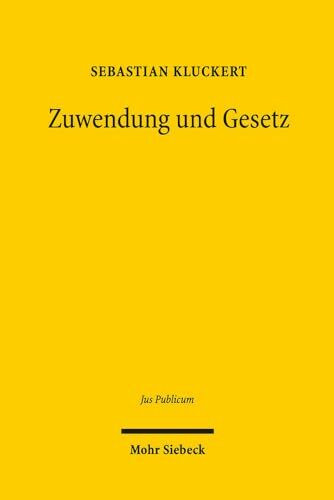 SEBASTIAN KLUCKERT

Zuwendung und Gesetz

Jus Publicum

Mohr Siebeck